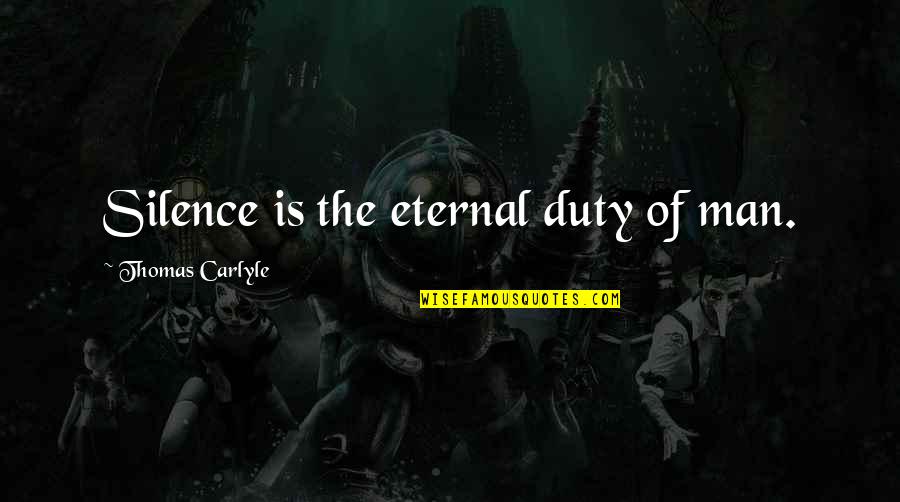 Silence is the eternal duty of man.

~ Thomas Carlyle

WISEFAMOUSQUOTES.COM